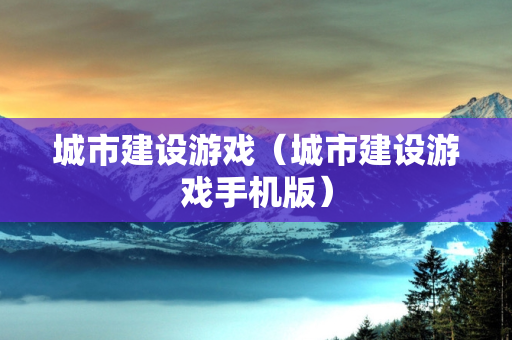 城市建设游戏（城市建设游戏手机版）